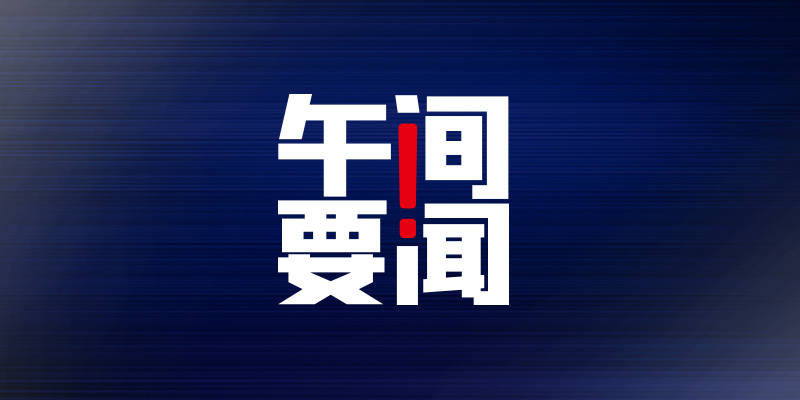 午间要闻